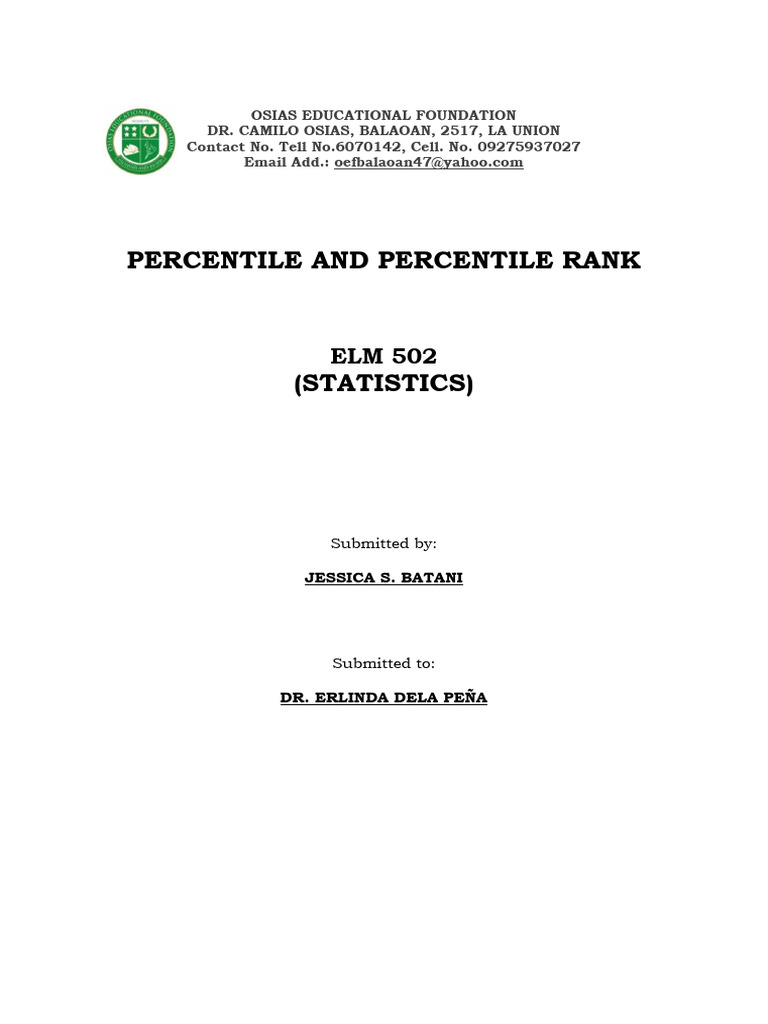 OSIAS EDUCATIONAL FOUNDATION
DR. CAMILO OSIAS, BALAOAN, 2517, LA UNION
Contact No. Tell No.6070142, Cell. No. 09275937027
Email Add.: oefbalaoan47@yahoo.com

PERCENTILE AND PERCENTILE RANK

ELM 502
(STATISTICS)

Submitted by:

JESSICA S. BATANI

Submitted to:

DR. ERLINDA DELA PEÑA